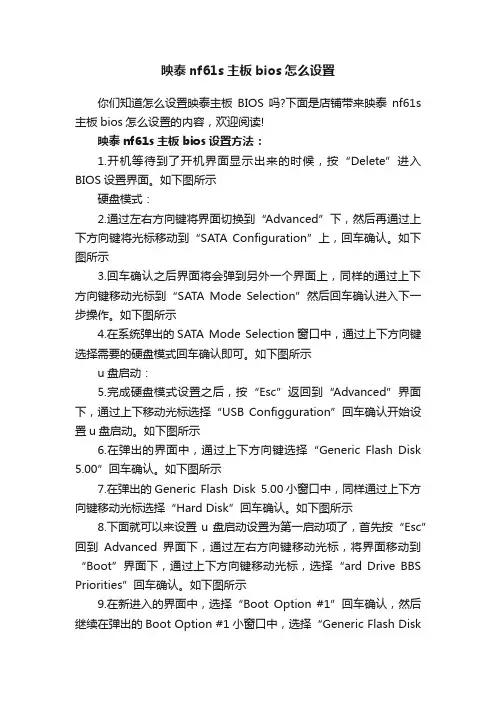 映泰 nf61s 主板 bios 怎么设置

你们知道怎么设置映泰主板 BIOS 吗?下面是店铺带来映泰 nf61s 主板 bios 怎么设置的内容，欢迎阅读!

映泰 nf61s 主板 bios 设置方法：

1.开机等待到了开机界面显示出来的时候，按“Delete”进入 BIOS 设置界面。如下图所示

硬盘模式：

2.通过左右方向键将界面切换到“Advanced”下，然后再通过上下方向键将光标移动到“SATA Configuration”上，回车确认。如下图所示

3.回车确认之后界面将会弹到另外一个界面上，同样的通过上下方向键移动光标到“SATA Mode Selection”然后回车确认进入下一步操作。如下图所示

4.在系统弹出的 SATA Mode Selection 窗口中，通过上下方向键选择需要的硬盘模式回车确认即可。如下图所示

u 盘启动：

5.完成硬盘模式设置之后，按“Esc”返回到“Advanced”界面下，通过上下移动光标选择“USB Configguration”回车确认开始设置 u 盘启动。如下图所示

6.在弹出的界面中，通过上下方向键选择“Generic Flash Disk 5.00”回车确认。如下图所示

7.在弹出的 Generic Flash Disk 5.00 小窗口中，同样通过上下方向键移动光标选择“Hard Disk”回车确认。如下图所示

8.下面就可以来设置 u 盘启动设置为第一启动项了，首先按“Esc”回到 Advanced 界面下，通过左右方向键移动光标，将界面移动到“Boot”界面下，通过上下方向键移动光标，选择“ard Drive BBS Priorities”回车确认。如下图所示

9.在新进入的界面中，选择“Boot Option #1”回车确认，然后继续在弹出的 Boot Option #1 小窗口中，选择“Generic Flash Disk